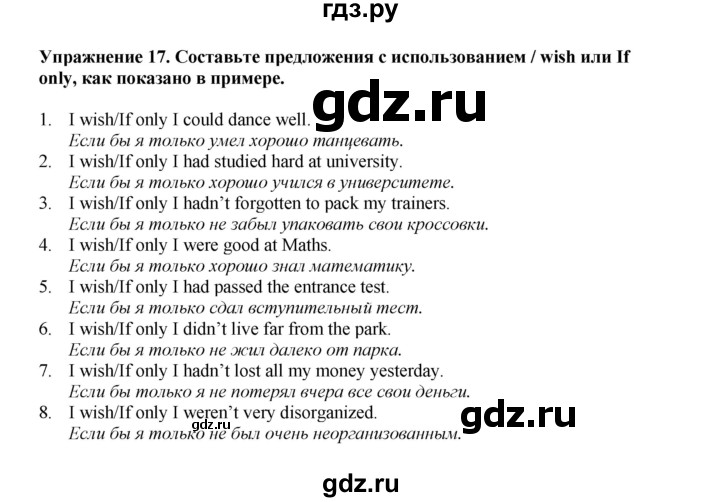 гдз.ру

Упражнение 17. Составьте предложения с использованием / wish или If only, как показано в примере.

gdz.ru

1. I wish/If only I could dance well.
Если бы я только умел хорошо танцевать.
2. I wish/If only I had studied hard at university.
Если бы я только хорошо учился в университете.
3. I wish/If only I hadn't forgotten to pack my trainers.
Если бы я только не забыл упаковать свои кроссовки.
4. I wish/If only I were good at Maths.
Если бы я только хорошо знал математику.
5. I wish/If only I had passed the entrance test.
Если бы я только сдал вступительный тест.
6. I wish/If only I didn't live far from the park.
Если бы я только не жил далеко от парка.
7. I wish/If only I hadn't lost all my money yesterday.
Если бы только я не потерял вчера все свои деньги.
8. I wish/If only I weren't very disorganized.
Если бы я только не был очень неорганизованным.

gdz.ru

gdz.ru

gdz.ru